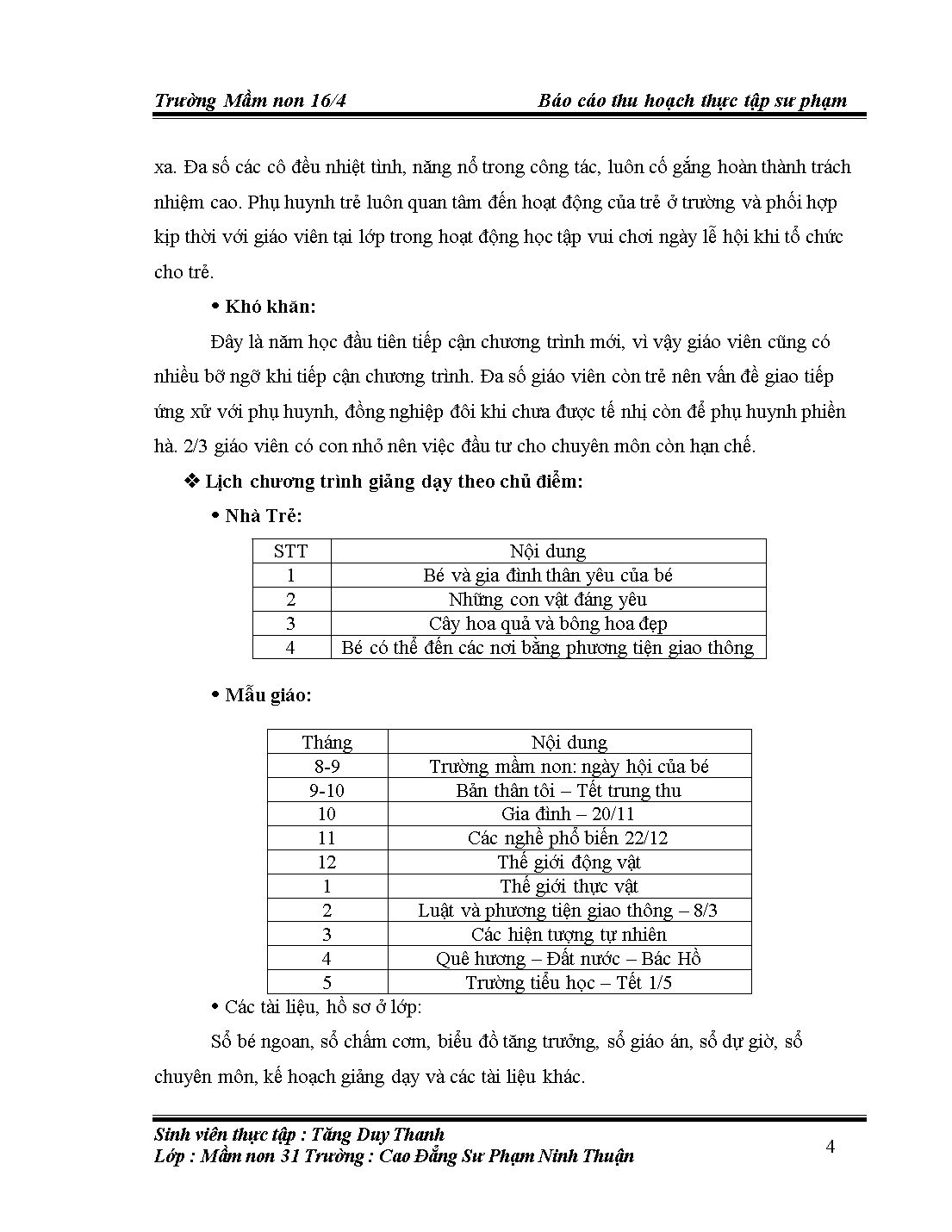 Trường Mầm non 16/4 Báo cáo thu hoạch thực tập sư phạm

xa. Đa số các cô đều nhiệt tình, năng nổ trong công tác, luôn cố gắng hoàn thành trách nhiệm cao. Phụ huynh trẻ luôn quan tâm đến hoạt động của trẻ ở trường và phối hợp kịp thời với giáo viên tại lớp trong hoạt động học tập vui chơi ngày lễ hội khi tổ chức cho trẻ.

• Khó khăn:

Đây là năm học đầu tiên tiếp cận chương trình mới, vì vậy giáo viên cũng có nhiều bỡ ngỡ khi tiếp cận chương trình. Đa số giáo viên còn trẻ nên vấn đề giao tiếp ứng xử với phụ huynh, đồng nghiệp đôi khi chưa được tế nhị còn để phụ huynh phiền hà. 2/3 giáo viên có con nhỏ nên việc đầu tư cho chuyên môn còn hạn chế.

❖ Lịch chương trình giảng dạy theo chủ điểm:

• Nhà Trẻ:

| STT | Nội dung |
|---|---|
| 1 | Bé và gia đình thân yêu của bé |
| 2 | Những con vật đáng yêu |
| 3 | Cây hoa quả và bông hoa đẹp |
| 4 | Bé có thể đến các nơi bằng phương tiện giao thông |

• Mẫu giáo:

| Tháng | Nội dung |
|---|---|
| 8-9 | Trường mầm non: ngày hội của bé |
| 9-10 | Bản thân tôi – Tết trung thu |
| 10 | Gia đình – 20/11 |
| 11 | Các nghề phổ biến 22/12 |
| 12 | Thế giới động vật |
| 1 | Thế giới thực vật |
| 2 | Luật và phương tiện giao thông – 8/3 |
| 3 | Các hiện tượng tự nhiên |
| 4 | Quê hương – Đất nước – Bác Hồ |
| 5 | Trường tiểu học – Tết 1/5 |

• Các tài liệu, hồ sơ ở lớp:

Sổ bé ngoan, sổ chấm cơm, biểu đồ tăng trưởng, sổ giáo án, sổ dự giờ, sổ chuyên môn, kế hoạch giảng dạy và các tài liệu khác.

Sinh viên thực tập : Tăng Duy Thanh
Lớp : Mầm non 31 Trường : Cao Đẳng Sư Phạm Ninh Thuận

4